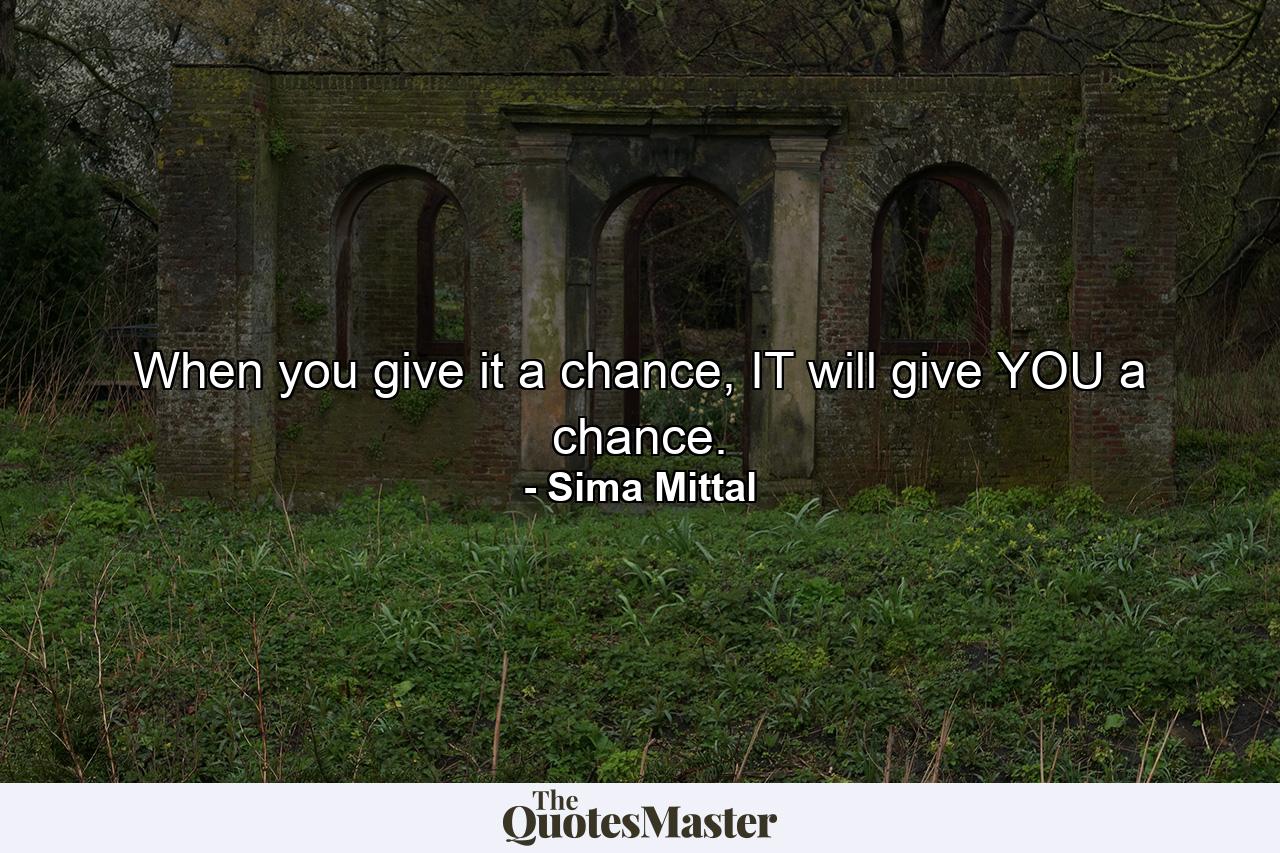 When you give it a chance, IT will give YOU a chance.
- Sima Mittal

The QuotesMaster